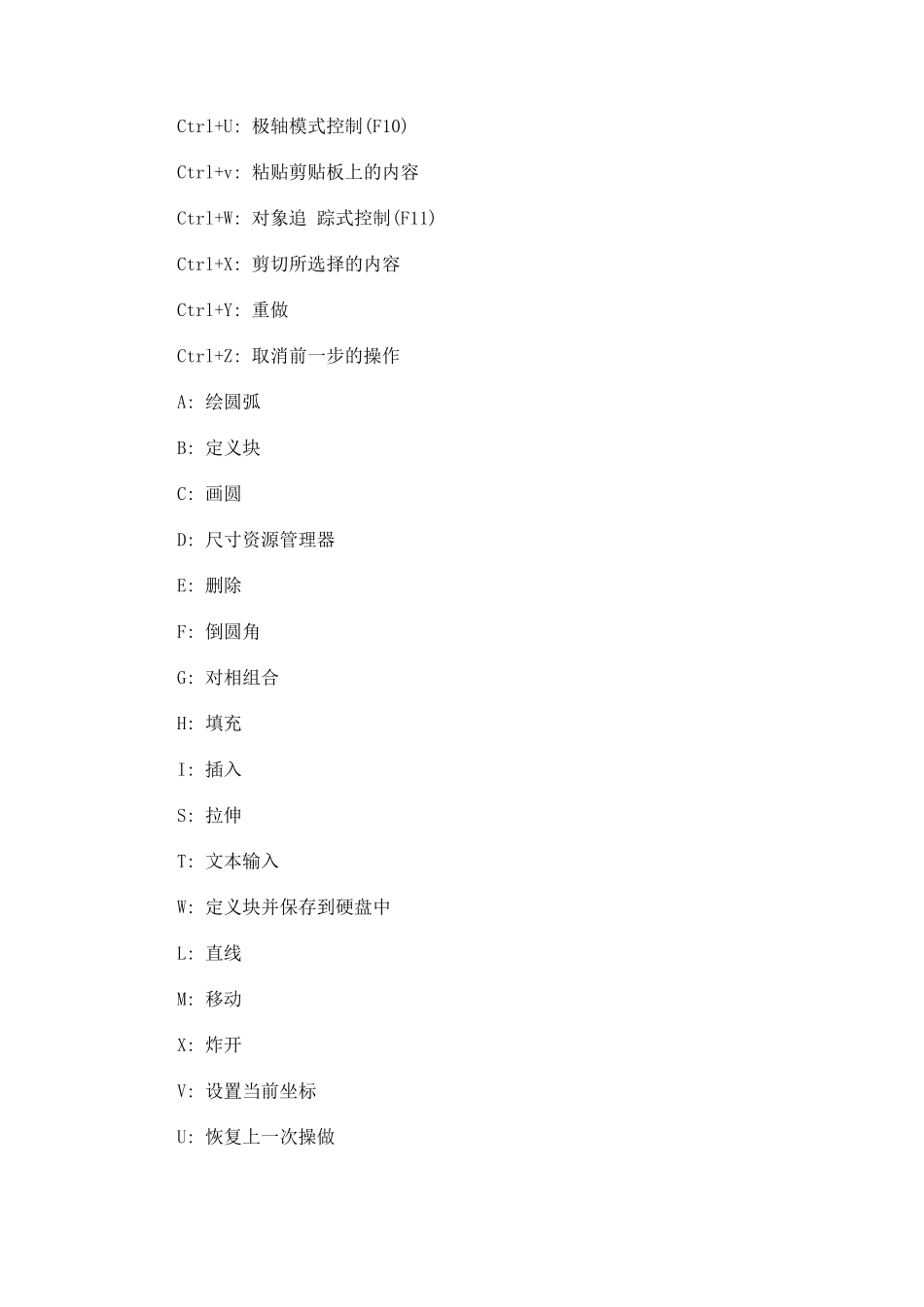 Ctrl+U: 极轴模式控制(F10)

Ctrl+v: 粘贴剪贴板上的内容

Ctrl+W: 对象追 踪式控制(F11)

Ctrl+X: 剪切所选择的内容

Ctrl+Y: 重做

Ctrl+Z: 取消前一步的操作

A: 绘圆弧

B: 定义块

C: 画圆

D: 尺寸资源管理器

E: 删除

F: 倒圆角

G: 对相组合

H: 填充

I: 插入

S: 拉伸

T: 文本输入

W: 定义块并保存到硬盘中

L: 直线

M: 移动

X: 炸开

V: 设置当前坐标

U: 恢复上一次操做